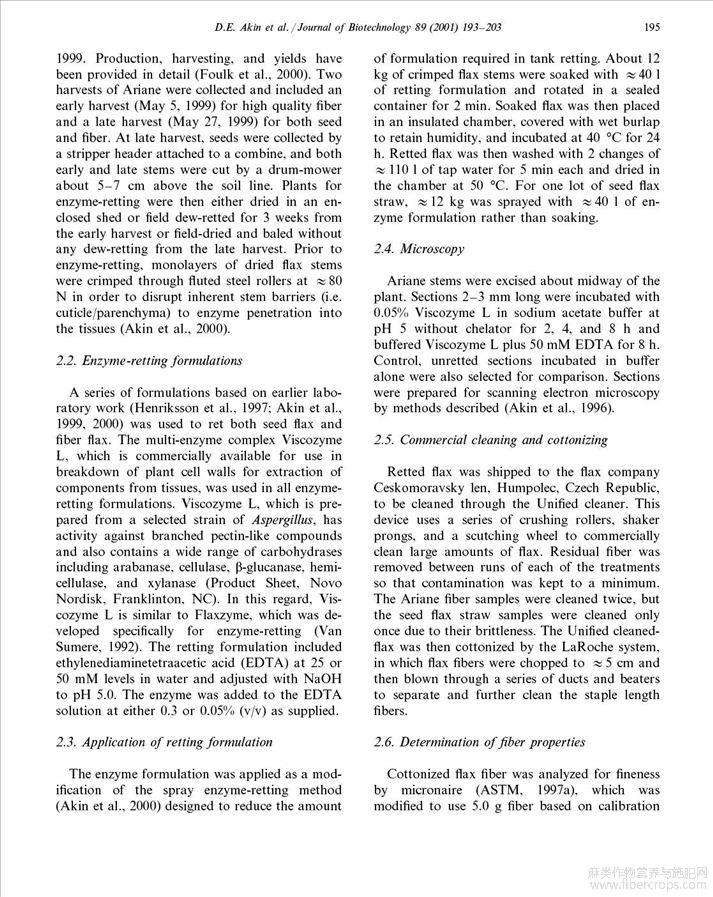 D.E. Akin et al. / Journal of Biotechnology 89 (2001) 193–203 195

1999. Production, harvesting, and yields have been provided in detail (Foulk et al., 2000). Two harvests of Ariane were collected and included an early harvest (May 5, 1999) for high quality fiber and a late harvest (May 27, 1999) for both seed and fiber. At late harvest, seeds were collected by a stripper header attached to a combine, and both early and late stems were cut by a drum-mower about 5–7 cm above the soil line. Plants for enzyme-retting were then either dried in an enclosed shed or field dew-retted for 3 weeks from the early harvest or field-dried and baled without any dew-retting from the late harvest. Prior to enzyme-retting, monolayers of dried flax stems were crimped through fluted steel rollers at $\approx 80$ N in order to disrupt inherent stem barriers (i.e. cuticle/parenchyma) to enzyme penetration into the tissues (Akin et al., 2000).

2.2. Enzyme-retting formulations

A series of formulations based on earlier laboratory work (Henriksson et al., 1997; Akin et al., 1999, 2000) was used to ret both seed flax and fiber flax. The multi-enzyme complex Viscozyme L, which is commercially available for use in breakdown of plant cell walls for extraction of components from tissues, was used in all enzyme-retting formulations. Viscozyme L, which is prepared from a selected strain of Aspergillus, has activity against branched pectin-like compounds and also contains a wide range of carbohydrases including arabanase, cellulase, β-glucanase, hemicellulase, and xylanase (Product Sheet, Novo Nordisk, Franklinton, NC). In this regard, Viscozyme L is similar to Flaxzyme, which was developed specifically for enzyme-retting (Van Sumere, 1992). The retting formulation included ethylenediaminetetraacetic acid (EDTA) at 25 or 50 mM levels in water and adjusted with NaOH to pH 5.0. The enzyme was added to the EDTA solution at either 0.3 or 0.05% (v/v) as supplied.

2.3. Application of retting formulation

The enzyme formulation was applied as a modification of the spray enzyme-retting method (Akin et al., 2000) designed to reduce the amount of formulation required in tank retting. About 12 kg of crimped flax stems were soaked with $\approx 40$ l of retting formulation and rotated in a sealed container for 2 min. Soaked flax was then placed in an insulated chamber, covered with wet burlap to retain humidity, and incubated at 40 °C for 24 h. Retted flax was then washed with 2 changes of $\approx 110$ l of tap water for 5 min each and dried in the chamber at 50 °C. For one lot of seed flax straw, $\approx 12$ kg was sprayed with $\approx 40$ l of enzyme formulation rather than soaking.

2.4. Microscopy

Ariane stems were excised about midway of the plant. Sections 2–3 mm long were incubated with 0.05% Viscozyme L in sodium acetate buffer at pH 5 without chelator for 2, 4, and 8 h and buffered Viscozyme L plus 50 mM EDTA for 8 h. Control, unretted sections incubated in buffer alone were also selected for comparison. Sections were prepared for scanning electron microscopy by methods described (Akin et al., 1996).

2.5. Commercial cleaning and cottonizing

Retted flax was shipped to the flax company Ceskomoravsky len, Humpolec, Czech Republic, to be cleaned through the Unified cleaner. This device uses a series of crushing rollers, shaker prongs, and a scutching wheel to commercially clean large amounts of flax. Residual fiber was removed between runs of each of the treatments so that contamination was kept to a minimum. The Ariane fiber samples were cleaned twice, but the seed flax straw samples were cleaned only once due to their brittleness. The Unified cleaned-flax was then cottonized by the LaRoche system, in which flax fibers were chopped to $\approx 5$ cm and then blown through a series of ducts and beaters to separate and further clean the staple length fibers.

2.6. Determination of fiber properties

Cottonized flax fiber was analyzed for fineness by micronaire (ASTM, 1997a), which was modified to use 5.0 g fiber based on calibration

麻类作物营养与施肥网
www.fibercrops.com